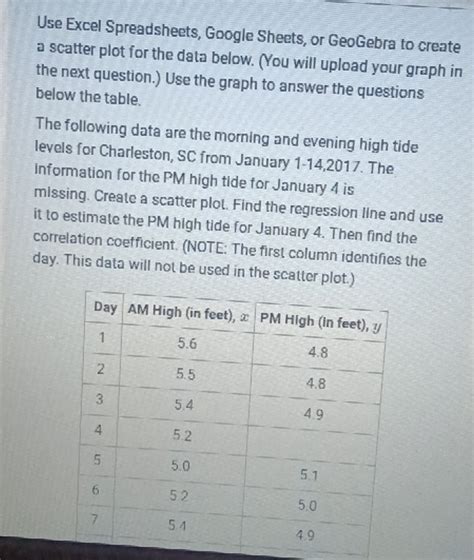 Use Excel Spreadsheets, Google Sheets, or GeoGebra to create a scatter plot for the data below. (You will upload your graph in the next question.) Use the graph to answer the questions below the table.

The following data are the morning and evening high tide levels for Charleston, SC from January 1-14,2017. The information for the PM high tide for January 4 is missing. Create a scatter plot. Find the regression line and use it to estimate the PM high tide for January 4. Then find the correlation coefficient. (NOTE: The first column identifies the day. This data will not be used in the scatter plot.)

| Day | AM High (in feet), $x$ | PM High (in feet), $y$ |
|---|---|---|
| 1 | 5.6 | 4.8 |
| 2 | 5.5 | 4.8 |
| 3 | 5.4 | 4.9 |
| 4 | 5.2 | |
| 5 | 5.0 | 5.1 |
| 6 | 5.2 | 5.0 |
| 7 | 5.4 | 4.9 |